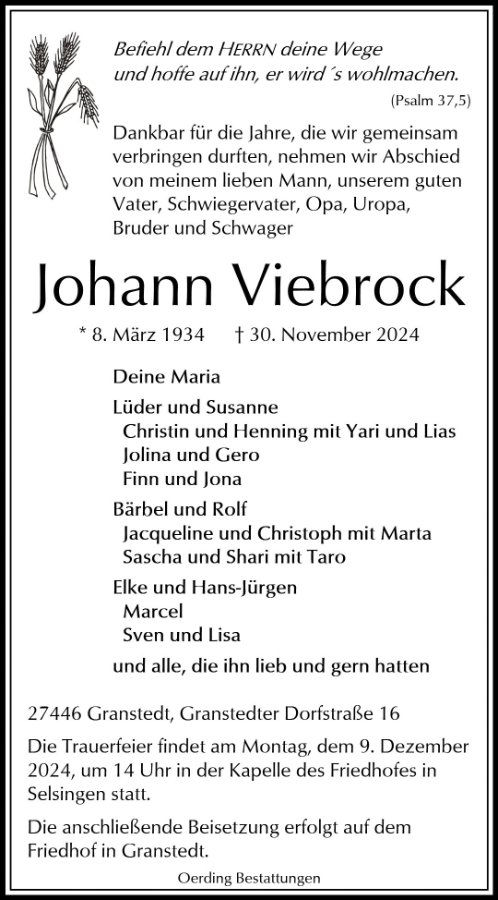 Befiehl dem HERRN deine Wege
und hoffe auf ihn, er wird ´s wohlmachen.
(Psalm 37,5)

Dankbar für die Jahre, die wir gemeinsam verbringen durften, nehmen wir Abschied von meinem lieben Mann, unserem guten Vater, Schwiegervater, Opa, Uropa, Bruder und Schwager

Johann Viebrock

* 8. März 1934 † 30. November 2024

Deine Maria

Lüder und Susanne
Christin und Henning mit Yari und Lias
Jolina und Gero
Finn und Jona

Bärbel und Rolf
Jacqueline und Christoph mit Marta
Sascha und Shari mit Taro

Elke und Hans-Jürgen
Marcel
Sven und Lisa

und alle, die ihn lieb und gern hatten

27446 Granstedt, Granstedter Dorfstraße 16

Die Trauerfeier findet am Montag, dem 9. Dezember 2024, um 14 Uhr in der Kapelle des Friedhofes in Selsingen statt.

Die anschließende Beisetzung erfolgt auf dem Friedhof in Granstedt.

Oerding Bestattungen